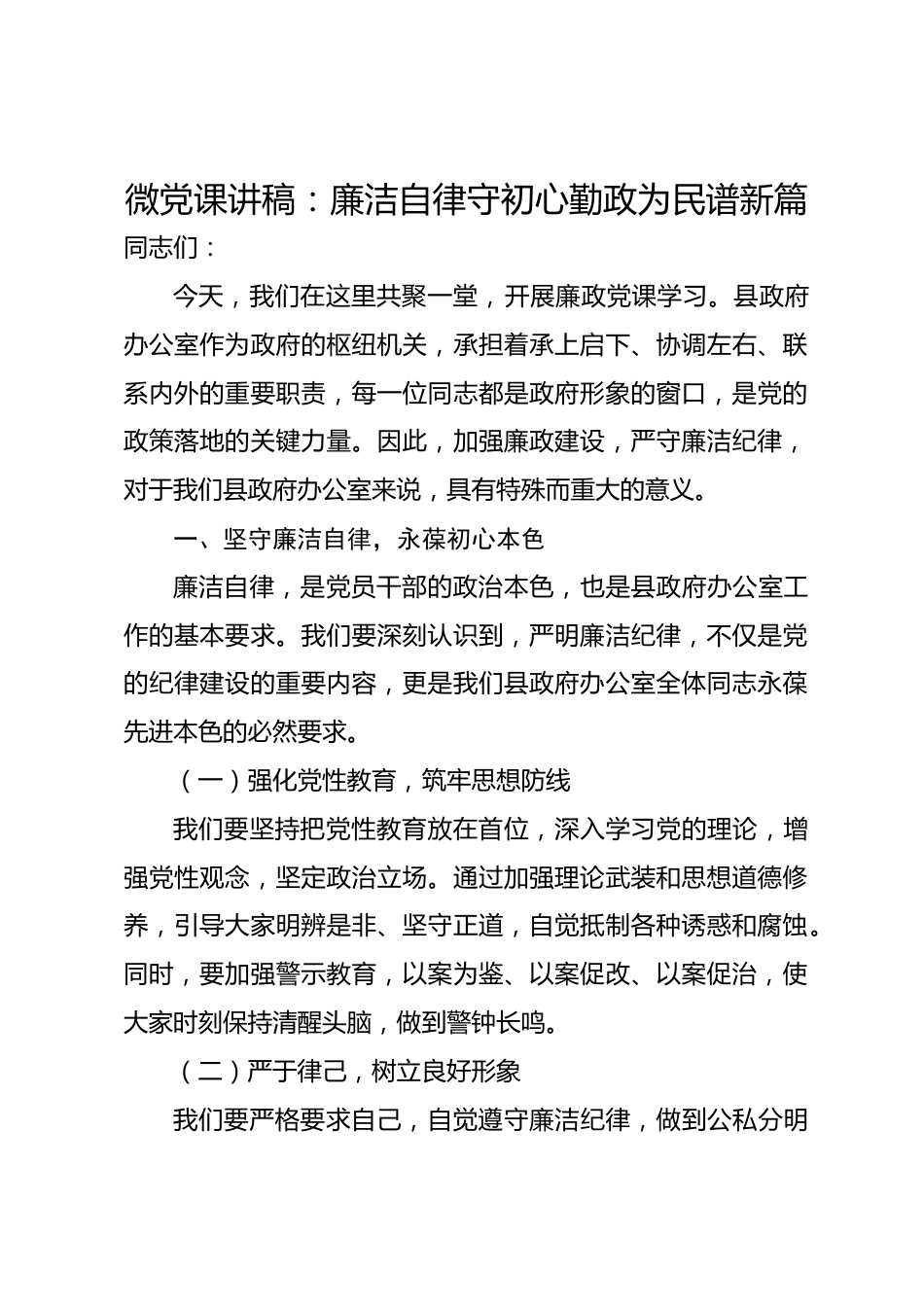 微党课讲稿：廉洁自律守初心勤政为民谱新篇

同志们：

今天，我们在这里共聚一堂，开展廉政党课学习。县政府办公室作为政府的枢纽机关，承担着承上启下、协调左右、联系内外的重要职责，每一位同志都是政府形象的窗口，是党的政策落地的关键力量。因此，加强廉政建设，严守廉洁纪律，对于我们县政府办公室来说，具有特殊而重大的意义。

一、坚守廉洁自律，永葆初心本色

廉洁自律，是党员干部的政治本色，也是县政府办公室工作的基本要求。我们要深刻认识到，严明廉洁纪律，不仅是党的纪律建设的重要内容，更是我们县政府办公室全体同志永葆先进本色的必然要求。

（一）强化党性教育，筑牢思想防线

我们要坚持把党性教育放在首位，深入学习党的理论，增强党性观念，坚定政治立场。通过加强理论武装和思想道德修养，引导大家明辨是非、坚守正道，自觉抵制各种诱惑和腐蚀。同时，要加强警示教育，以案为鉴、以案促改、以案促治，使大家时刻保持清醒头脑，做到警钟长鸣。

（二）严于律己，树立良好形象

我们要严格要求自己，自觉遵守廉洁纪律，做到公私分明